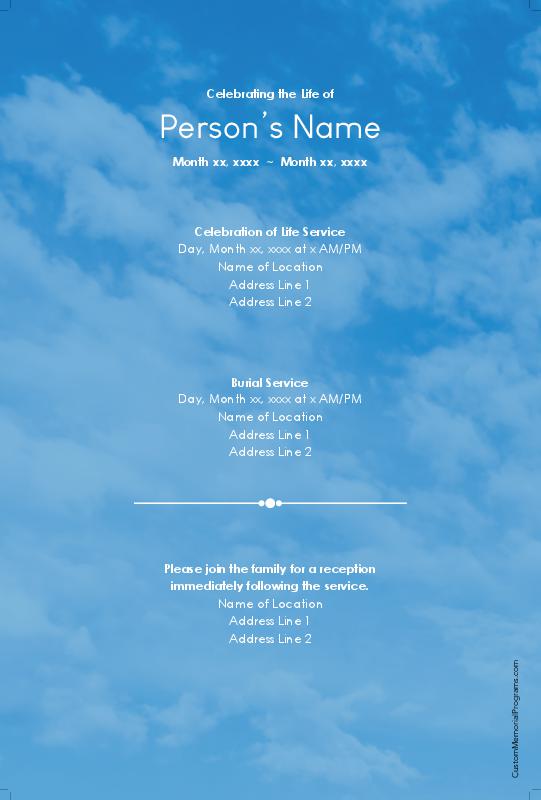 Celebrating the Life of

Person's Name

Month xx, xxxx ~ Month xx, xxxx

Celebration of Life Service
Day, Month xx, xxxx at x AM/PM
Name of Location
Address Line 1
Address Line 2

Burial Service
Day, Month xx, xxxx at x AM/PM
Name of Location
Address Line 1
Address Line 2

Please join the family for a reception immediately following the service.
Name of Location
Address Line 1
Address Line 2

CustomMemorialPrograms.com